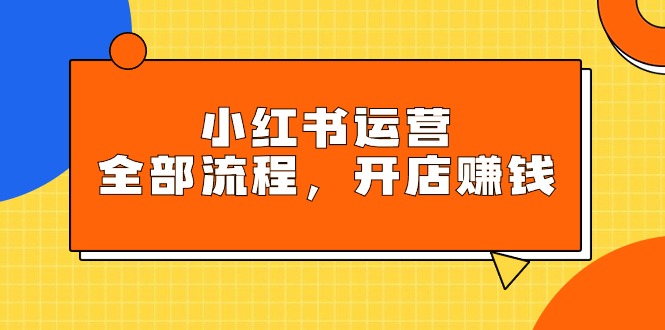 小红书运营
全部流程，开店赚钱